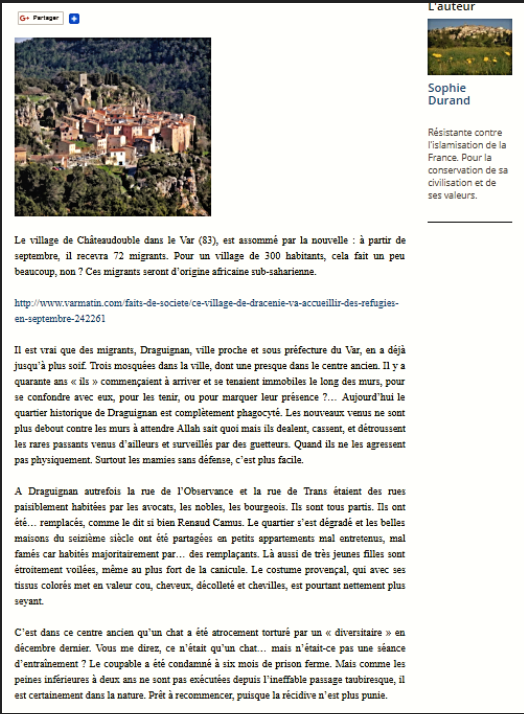 G+ Partager

Le village de Châteaudouble dans le Var (83), est assommé par la nouvelle : à partir de septembre, il recevra 72 migrants. Pour un village de 300 habitants, cela fait un peu beaucoup, non ? Ces migrants seront d'origine africaine sub-saharienne.

http://www.varmatin.com/faits-de-societe/ce-village-de-dracenie-va-accueillir-des-refugies-en-septembre-242261

Il est vrai que des migrants, Draguignan, ville proche et sous préfecture du Var, en a déjà jusqu'à plus soif. Trois mosquées dans la ville, dont une presque dans le centre ancien. Il y a quarante ans « ils » commençaient à arriver et se tenaient immobiles le long des murs, pour se confondre avec eux, pour les tenir, ou pour marquer leur présence ?… Aujourd'hui le quartier historique de Draguignan est complètement phagocyté. Les nouveaux venus ne sont plus debout contre les murs à attendre Allah sait quoi mais ils dealent, cassent, et détroussent les rares passants venus d'ailleurs et surveillés par des guetteurs. Quand ils ne les agressent pas physiquement. Surtout les mamies sans défense, c'est plus facile.

A Draguignan autrefois la rue de l'Observance et la rue de Trans étaient des rues paisiblement habitées par les avocats, les nobles, les bourgeois. Ils sont tous partis. Ils ont été… remplacés, comme le dit si bien Renaud Camus. Le quartier s'est dégradé et les belles maisons du seizième siècle ont été partagées en petits appartements mal entretenus, mal famés car habités majoritairement par… des remplaçants. Là aussi de très jeunes filles sont étroitement voilées, même au plus fort de la canicule. Le costume provençal, qui avec ses tissus colorés met en valeur cou, cheveux, décolleté et chevilles, est pourtant nettement plus seyant.

C'est dans ce centre ancien qu'un chat a été atrocement torturé par un « diversitaire » en décembre dernier. Vous me direz, ce n'était qu'un chat… mais n'était-ce pas une séance d'entraînement ? Le coupable a été condamné à six mois de prison ferme. Mais comme les peines inférieures à deux ans ne sont pas exécutées depuis l'ineffable passage taubiresque, il est certainement dans la nature. Prêt à recommencer, puisque la récidive n'est plus punie.

L'auteur

Sophie Durand

Résistante contre l'islamisation de la France. Pour la conservation de sa civilisation et de ses valeurs.